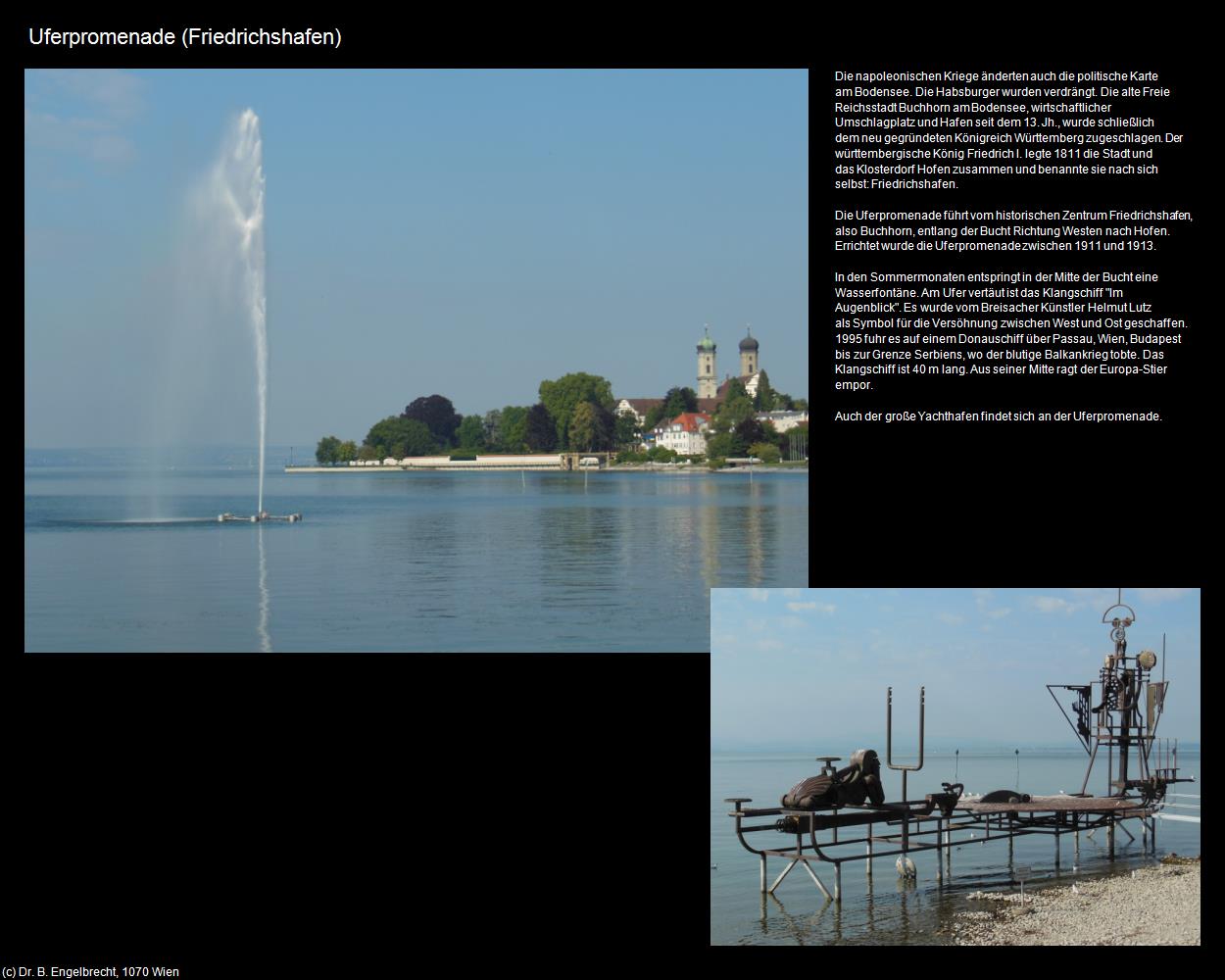 Uferpromenade (Friedrichshafen)

Die napoleonischen Kriege änderten auch die politische Karte am Bodensee. Die Habsburger wurden verdrängt. Die alte Freie Reichsstadt Buchhorn am Bodensee, wirtschaftlicher Umschlagplatz und Hafen seit dem 13. Jh., wurde schließlich dem neu gegründeten Königreich Württemberg zugeschlagen. Der württembergische König Friedrich I. legte 1811 die Stadt und das Klosterdorf Hofen zusammen und benannte sie nach sich selbst: Friedrichshafen.

Die Uferpromenade führt vom historischen Zentrum Friedrichshafen, also Buchhorn, entlang der Bucht Richtung Westen nach Hofen. Errichtet wurde die Uferpromenade zwischen 1911 und 1913.

In den Sommermonaten entspringt in der Mitte der Bucht eine Wasserfontäne. Am Ufer vertäut ist das Klangschiff "Im Augenblick". Es wurde vom Breisacher Künstler Helmut Lutz als Symbol für die Versöhnung zwischen West und Ost geschaffen. 1995 fuhr es auf einem Donauschiff über Passau, Wien, Budapest bis zur Grenze Serbiens, wo der blutige Balkankrieg tobte. Das Klangschiff ist 40 m lang. Aus seiner Mitte ragt der Europa-Stier empor.

Auch der große Yachthafen findet sich an der Uferpromenade.

(c) Dr. B. Engelbrecht, 1070 Wien